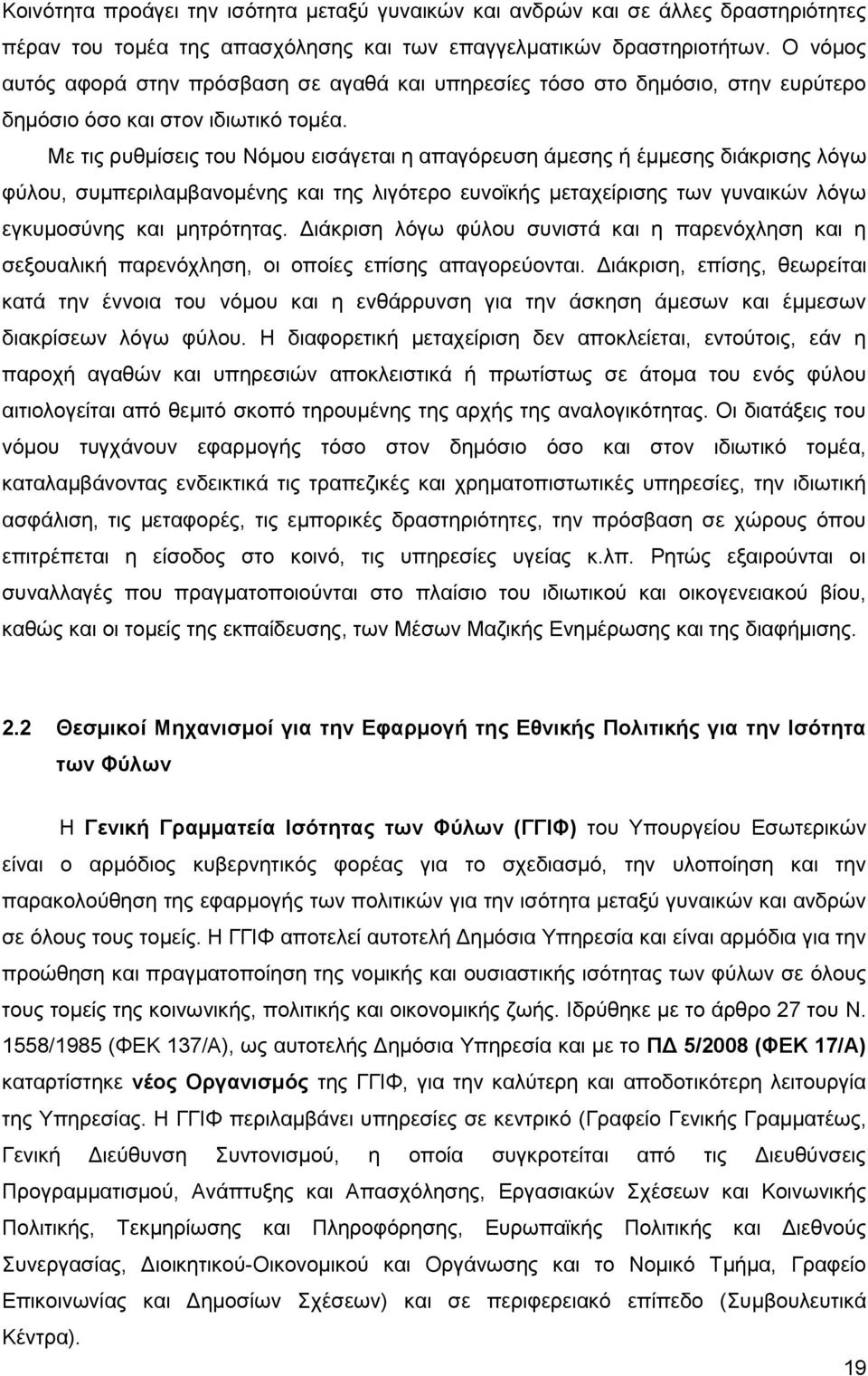 Κοινότητα προάγει την ισότητα μεταξύ γυναικών και ανδρών και σε άλλες δραστηριότητες πέραν του τομέα της απασχόλησης και των επαγγελματικών δραστηριοτήτων. Ο νόμος αυτός αφορά στην πρόσβαση σε αγαθά και υπηρεσίες τόσο στο δημόσιο, στην ευρύτερο δημόσιο όσο και στον ιδιωτικό τομέα.

Με τις ρυθμίσεις του Νόμου εισάγεται η απαγόρευση άμεσης ή έμμεσης διάκρισης λόγω φύλου, συμπεριλαμβανομένης και της λιγότερο ευνοϊκής μεταχείρισης των γυναικών λόγω εγκυμοσύνης και μητρότητας. Διάκριση λόγω φύλου συνιστά και η παρενόχληση και η σεξουαλική παρενόχληση, οι οποίες επίσης απαγορεύονται. Διάκριση, επίσης, θεωρείται κατά την έννοια του νόμου και η ενθάρρυνση για την άσκηση άμεσων και έμμεσων διακρίσεων λόγω φύλου. Η διαφορετική μεταχείριση δεν αποκλείεται, εντούτοις, εάν η παροχή αγαθών και υπηρεσιών αποκλειστικά ή πρωτίστως σε άτομα του ενός φύλου αιτιολογείται από θεμιτό σκοπό τηρουμένης της αρχής της αναλογικότητας. Οι διατάξεις του νόμου τυγχάνουν εφαρμογής τόσο στον δημόσιο όσο και στον ιδιωτικό τομέα, καταλαμβάνοντας ενδεικτικά τις τραπεζικές και χρηματοπιστωτικές υπηρεσίες, την ιδιωτική ασφάλιση, τις μεταφορές, τις εμπορικές δραστηριότητες, την πρόσβαση σε χώρους όπου επιτρέπεται η είσοδος στο κοινό, τις υπηρεσίες υγείας κ.λπ. Ρητώς εξαιρούνται οι συναλλαγές που πραγματοποιούνται στο πλαίσιο του ιδιωτικού και οικογενειακού βίου, καθώς και οι τομείς της εκπαίδευσης, των Μέσων Μαζικής Ενημέρωσης και της διαφήμισης.

2.2 Θεσμικοί Μηχανισμοί για την Εφαρμογή της Εθνικής Πολιτικής για την Ισότητα των Φύλων

Η Γενική Γραμματεία Ισότητας των Φύλων (ΓΓΙΦ) του Υπουργείου Εσωτερικών είναι ο αρμόδιος κυβερνητικός φορέας για το σχεδιασμό, την υλοποίηση και την παρακολούθηση της εφαρμογής των πολιτικών για την ισότητα μεταξύ γυναικών και ανδρών σε όλους τους τομείς. Η ΓΓΙΦ αποτελεί αυτοτελή Δημόσια Υπηρεσία και είναι αρμόδια για την προώθηση και πραγματοποίηση της νομικής και ουσιαστικής ισότητας των φύλων σε όλους τους τομείς της κοινωνικής, πολιτικής και οικονομικής ζωής. Ιδρύθηκε με το άρθρο 27 του Ν. 1558/1985 (ΦΕΚ 137/Α), ως αυτοτελής Δημόσια Υπηρεσία και με το ΠΔ 5/2008 (ΦΕΚ 17/Α) καταρτίστηκε νέος Οργανισμός της ΓΓΙΦ, για την καλύτερη και αποδοτικότερη λειτουργία της Υπηρεσίας. Η ΓΓΙΦ περιλαμβάνει υπηρεσίες σε κεντρικό (Γραφείο Γενικής Γραμματέως, Γενική Διεύθυνση Συντονισμού, η οποία συγκροτείται από τις Διευθύνσεις Προγραμματισμού, Ανάπτυξης και Απασχόλησης, Εργασιακών Σχέσεων και Κοινωνικής Πολιτικής, Τεκμηρίωσης και Πληροφόρησης, Ευρωπαϊκής Πολιτικής και Διεθνούς Συνεργασίας, Διοικητικού-Οικονομικού και Οργάνωσης και το Νομικό Τμήμα, Γραφείο Επικοινωνίας και Δημοσίων Σχέσεων) και σε περιφερειακό επίπεδο (Συμβουλευτικά Κέντρα).

19